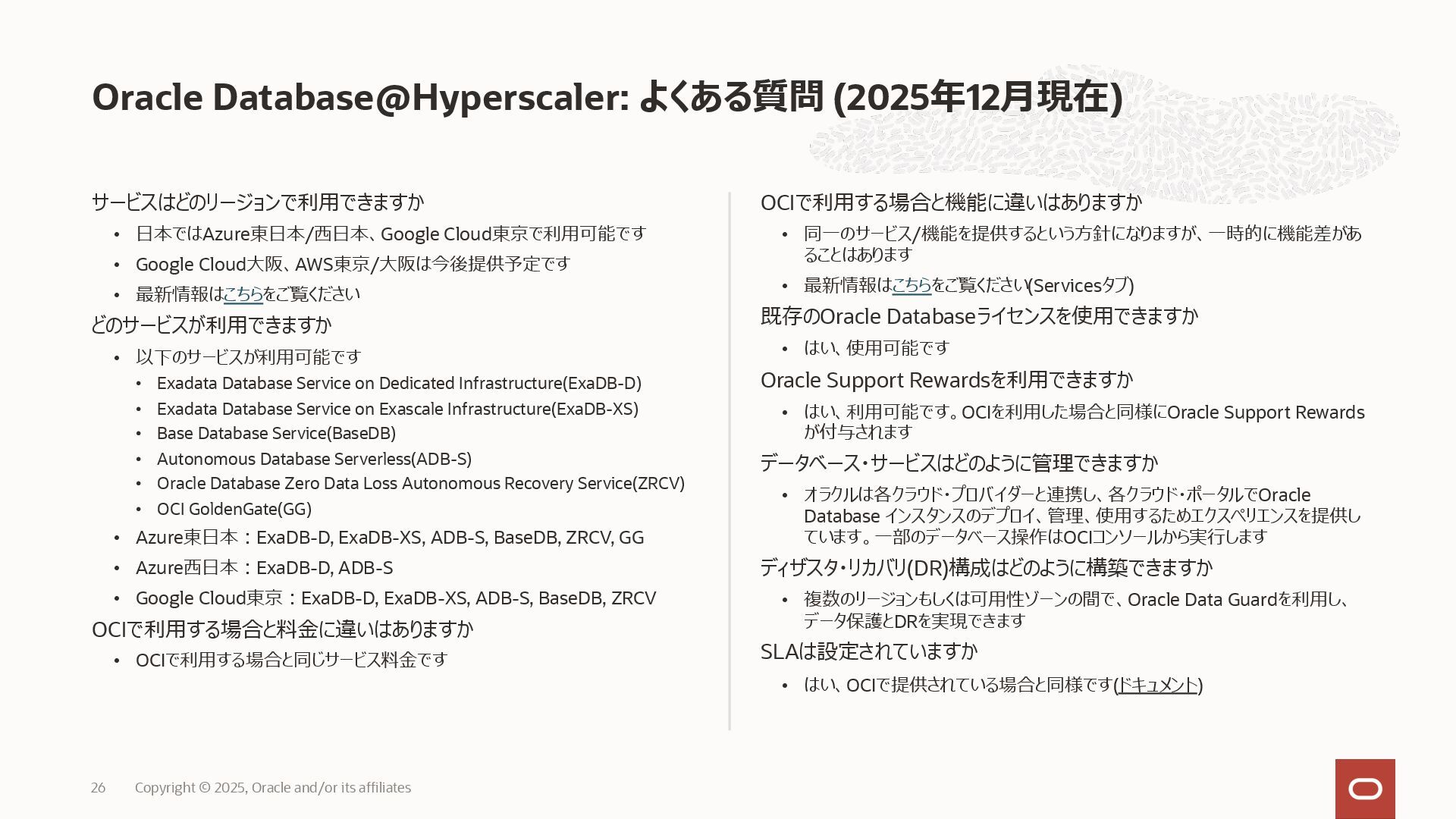 Oracle Database@Hyperscaler: よくある質問 (2025年12月現在)

サービスはどのリージョンで利用できますか

• 日本ではAzure東日本/西日本、Google Cloud東京で利用可能です
• Google Cloud大阪、AWS東京/大阪は今後提供予定です
• 最新情報はこちらをご覧ください

どのサービスが利用できますか

• 以下のサービスが利用可能です
  • Exadata Database Service on Dedicated Infrastructure(ExaDB-D)
  • Exadata Database Service on Exascale Infrastructure(ExaDB-XS)
  • Base Database Service(BaseDB)
  • Autonomous Database Serverless(ADB-S)
  • Oracle Database Zero Data Loss Autonomous Recovery Service(ZRCV)
  • OCI GoldenGate(GG)
• Azure東日本：ExaDB-D, ExaDB-XS, ADB-S, BaseDB, ZRCV, GG
• Azure西日本：ExaDB-D, ADB-S
• Google Cloud東京：ExaDB-D, ExaDB-XS, ADB-S, BaseDB, ZRCV

OCIで利用する場合と料金に違いはありますか

• OCIで利用する場合と同じサービス料金です

OCIで利用する場合と機能に違いはありますか

• 同一のサービス/機能を提供するという方針になりますが、一時的に機能差があることはあります
• 最新情報はこちらをご覧ください(Servicesタブ)

既存のOracle Databaseライセンスを使用できますか

• はい、使用可能です

Oracle Support Rewardsを利用できますか

• はい、利用可能です。OCIを利用した場合と同様にOracle Support Rewardsが付与されます

データベース・サービスはどのように管理できますか

• オラクルは各クラウド・プロバイダーと連携し、各クラウド・ポータルでOracle Database インスタンスのデプロイ、管理、使用するためエクスペリエンスを提供しています。一部のデータベース操作はOCIコンソールから実行します

ディザスタ・リカバリ(DR)構成はどのように構築できますか

• 複数のリージョンもしくは可用性ゾーンの間で、Oracle Data Guardを利用し、データ保護とDRを実現できます

SLAは設定されていますか

• はい、OCIで提供されている場合と同様です(ドキュメント)

26 Copyright © 2025, Oracle and/or its affiliates